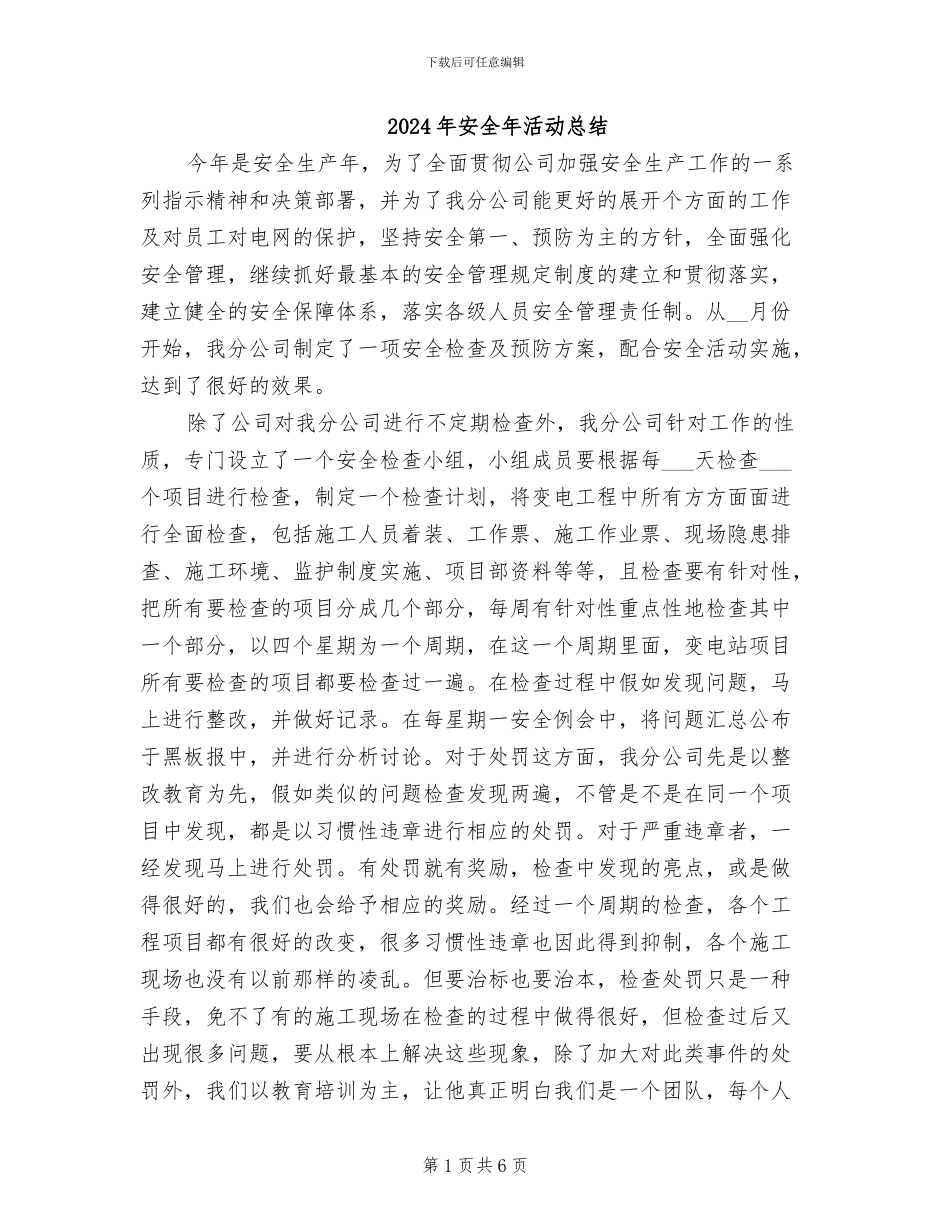 下载后可任意编辑

2024年安全年活动总结

今年是安全生产年，为了全面贯彻公司加强安全生产工作的一系列指示精神和决策部署，并为了我分公司能更好的展开个方面的工作及对员工对电网的保护，坚持安全第一、预防为主的方针，全面强化安全管理，继续抓好最基本的安全管理规定制度的建立和贯彻落实，建立健全的安全保障体系，落实各级人员安全管理责任制。从__月份开始，我分公司制定了一项安全检查及预防方案，配合安全活动实施，达到了很好的效果。

除了公司对我分公司进行不定期检查外，我分公司针对工作的性质，专门设立了一个安全检查小组，小组成员要根据每___天检查___个项目进行检查，制定一个检查计划，将变电工程中所有方方面面进行全面检查，包括施工人员着装、工作票、施工作业票、现场隐患排查、施工环境、监护制度实施、项目部资料等等，且检查要有针对性，把所有要检查的项目分成几个部分，每周有针对性重点性地检查其中一个部分，以四个星期为一个周期，在这一个周期里面，变电站项目所有要检查的项目都要检查过一遍。在检查过程中假如发现问题，马上进行整改，并做好记录。在每星期一安全例会中，将问题汇总公布于黑板报中，并进行分析讨论。对于处罚这方面，我分公司先是以整改教育为先，假如类似的问题检查发现两遍，不管是不是在同一个项目中发现，都是以习惯性违章进行相应的处罚。对于严重违章者，一经发现马上进行处罚。有处罚就有奖励，检查中发现的亮点，或是做得很好的，我们也会给予相应的奖励。经过一个周期的检查，各个工程项目都有很好的改变，很多习惯性违章也因此得到抑制，各个施工现场也没有以前那样的凌乱。但要治标也要治本，检查处罚只是一种手段，免不了有的施工现场在检查的过程中做得很好，但检查过后又出现很多问题，要从根本上解决这些现象，除了加大对此类事件的处罚外，我们以教育培训为主，让他真正明白我们是一个团队，每个人

第1页共6页